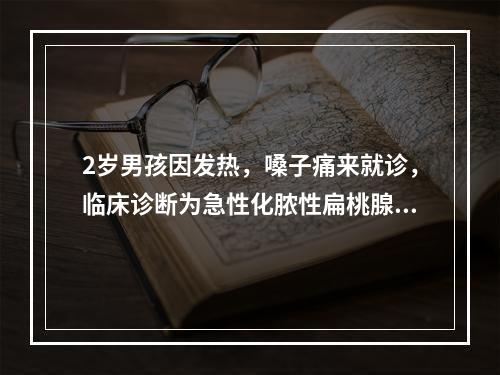 2岁男孩因发热，嗓子痛来就诊，临床诊断为急性化脓性扁桃腺...